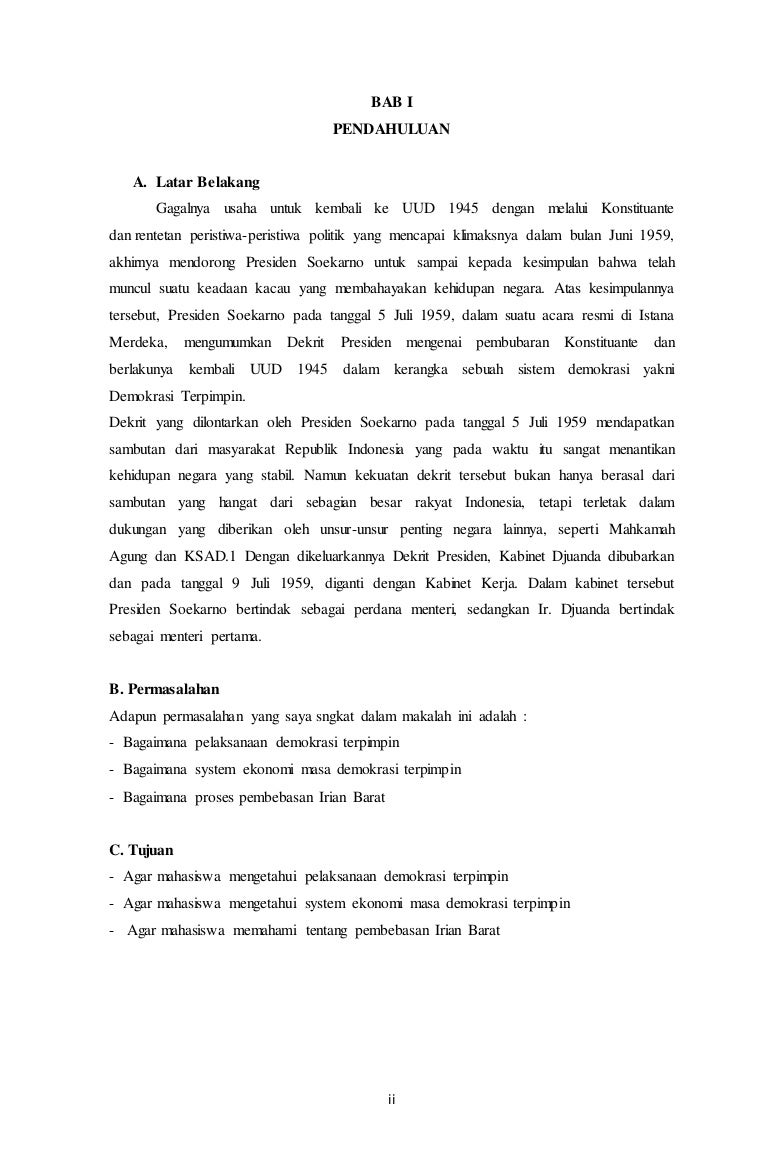 BAB I
PENDAHULUAN

A. Latar Belakang

Gagalnya usaha untuk kembali ke UUD 1945 dengan melalui Konstituante dan rentetan peristiwa-peristiwa politik yang mencapai klimaksnya dalam bulan Juni 1959, akhirnya mendorong Presiden Soekarno untuk sampai kepada kesimpulan bahwa telah muncul suatu keadaan kacau yang membahayakan kehidupan negara. Atas kesimpulannya tersebut, Presiden Soekarno pada tanggal 5 Juli 1959, dalam suatu acara resmi di Istana Merdeka, mengumumkan Dekrit Presiden mengenai pembubaran Konstituante dan berlakunya kembali UUD 1945 dalam kerangka sebuah sistem demokrasi yakni Demokrasi Terpimpin.

Dekrit yang dilontarkan oleh Presiden Soekarno pada tanggal 5 Juli 1959 mendapatkan sambutan dari masyarakat Republik Indonesia yang pada waktu itu sangat menantikan kehidupan negara yang stabil. Namun kekuatan dekrit tersebut bukan hanya berasal dari sambutan yang hangat dari sebagian besar rakyat Indonesia, tetapi terletak dalam dukungan yang diberikan oleh unsur-unsur penting negara lainnya, seperti Mahkamah Agung dan KSAD.1 Dengan dikeluarkannya Dekrit Presiden, Kabinet Djuanda dibubarkan dan pada tanggal 9 Juli 1959, diganti dengan Kabinet Kerja. Dalam kabinet tersebut Presiden Soekarno bertindak sebagai perdana menteri, sedangkan Ir. Djuanda bertindak sebagai menteri pertama.

B. Permasalahan

Adapun permasalahan yang saya sngkat dalam makalah ini adalah :
- Bagaimana pelaksanaan demokrasi terpimpin
- Bagaimana system ekonomi masa demokrasi terpimpin
- Bagaimana proses pembebasan Irian Barat

C. Tujuan

- Agar mahasiswa mengetahui pelaksanaan demokrasi terpimpin
- Agar mahasiswa mengetahui system ekonomi masa demokrasi terpimpin
- Agar mahasiswa memahami tentang pembebasan Irian Barat

ii